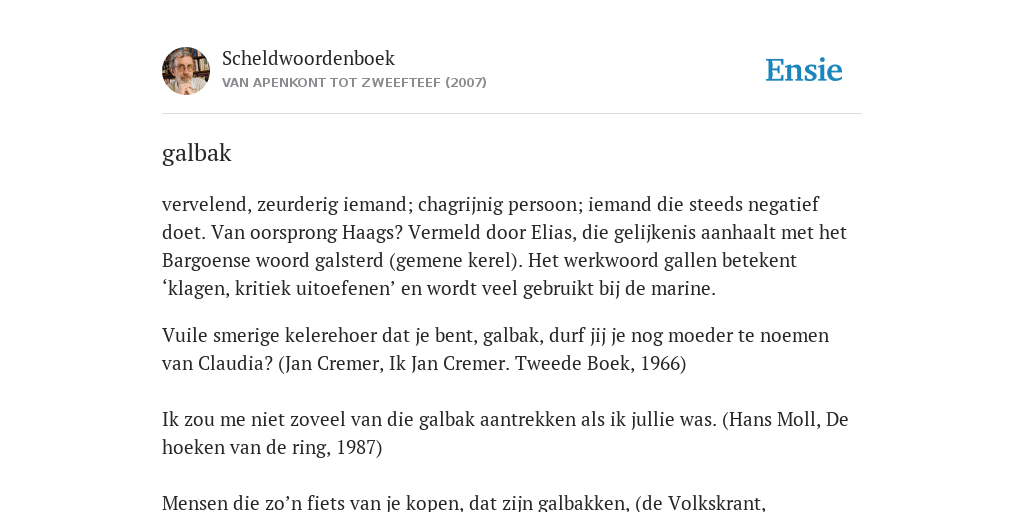 Scheldwoordenboek
VAN APENKONT TOT ZWEEFTEEF (2007)

Ensie

galbak

vervelend, zeurderig iemand; chagrijnig persoon; iemand die steeds negatief doet. Van oorsprong Haags? Vermeld door Elias, die gelijkenis aanhaalt met het Bargoense woord galsterd (gemene kerel). Het werkwoord gallen betekent ‘klagen, kritiek uitoefenen’ en wordt veel gebruikt bij de marine.

Vuile smerige kelerehoer dat je bent, galbak, durf jij je nog moeder te noemen van Claudia? (Jan Cremer, Ik Jan Cremer. Tweede Boek, 1966)

Ik zou me niet zoveel van die galbak aantrekken als ik jullie was. (Hans Moll, De hoeken van de ring, 1987)

Mensen die zo’n fiets van je kopen, dat zijn galbakken, (de Volkskrant,